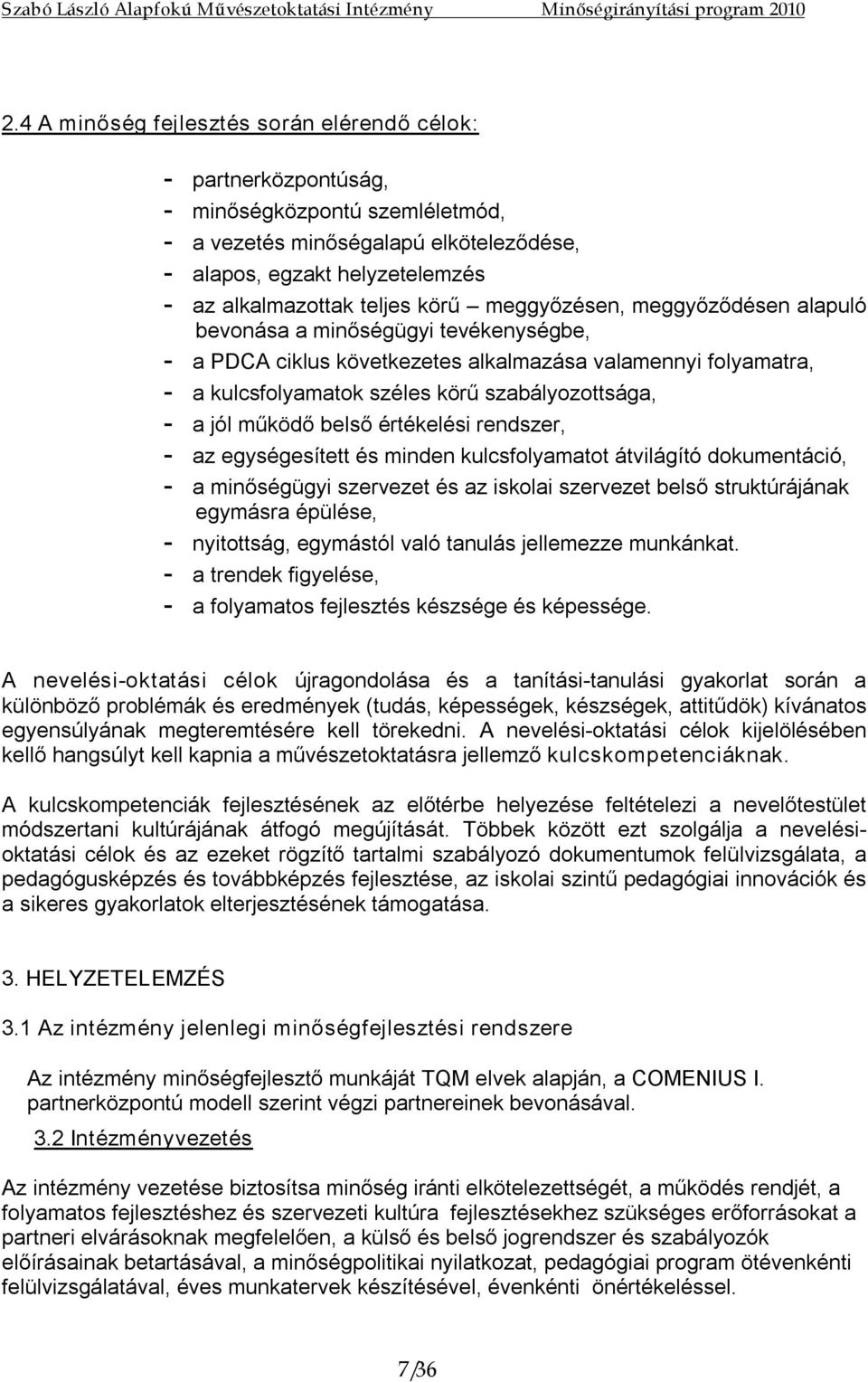 Szabó László Alapfokú Művészetoktatási Intézmény Minőségirányítási program 2010

2.4 A minőség fejlesztés során elérendő célok:

- partnerközpontúság,
- minőségközpontú szemléletmód,
- a vezetés minőségalapú elköteleződése,
- alapos, egzakt helyzetelemzés
- az alkalmazottak teljes körű – meggyőzésen, meggyőződésen alapuló bevonása a minőségügyi tevékenységbe,
- a PDCA ciklus következetes alkalmazása valamennyi folyamatra,
- a kulcsfolyamatok széles körű szabályozottsága,
- a jól működő belső értékelési rendszer,
- az egységesített és minden kulcsfolyamatot átvilágító dokumentáció,
- a minőségügyi szervezet és az iskolai szervezet belső struktúrájának egymásra épülése,
- nyitottság, egymástól való tanulás jellemezze munkánkat.
- a trendek figyelése,
- a folyamatos fejlesztés készsége és képessége.

A nevelési-oktatási célok újragondolása és a tanítási-tanulási gyakorlat során a különböző problémák és eredmények (tudás, képességek, készségek, attitűdök) kívánatos egyensúlyának megteremtésére kell törekedni. A nevelési-oktatási célok kijelölésében kellő hangsúlyt kell kapnia a művészetoktatásra jellemző kulcskompetenciáknak.

A kulcskompetenciák fejlesztésének az előtérbe helyezése feltételezi a nevelőtestület módszertani kultúrájának átfogó megújítását. Többek között ezt szolgálja a nevelési-oktatási célok és az ezeket rögzítő tartalmi szabályozó dokumentumok felülvizsgálata, a pedagógusképzés és továbbképzés fejlesztése, az iskolai szintű pedagógiai innovációk és a sikeres gyakorlatok elterjesztésének támogatása.

3. HELYZETELEMZÉS

3.1 Az intézmény jelenlegi minőségfejlesztési rendszere

Az intézmény minőségfejlesztő munkáját TQM elvek alapján, a COMENIUS I. partnerközpontú modell szerint végzi partnereinek bevonásával.

3.2 Intézményvezetés

Az intézmény vezetése biztosítsa minőség iránti elkötelezettségét, a működés rendjét, a folyamatos fejlesztéshez és szervezeti kultúra fejlesztésekhez szükséges erőforrásokat a partneri elvárásoknak megfelelően, a külső és belső jogrendszer és szabályozók előírásainak betartásával, a minőségpolitikai nyilatkozat, pedagógiai program ötévenkénti felülvizsgálatával, éves munkatervek készítésével, évenkénti önértékeléssel.

7/36